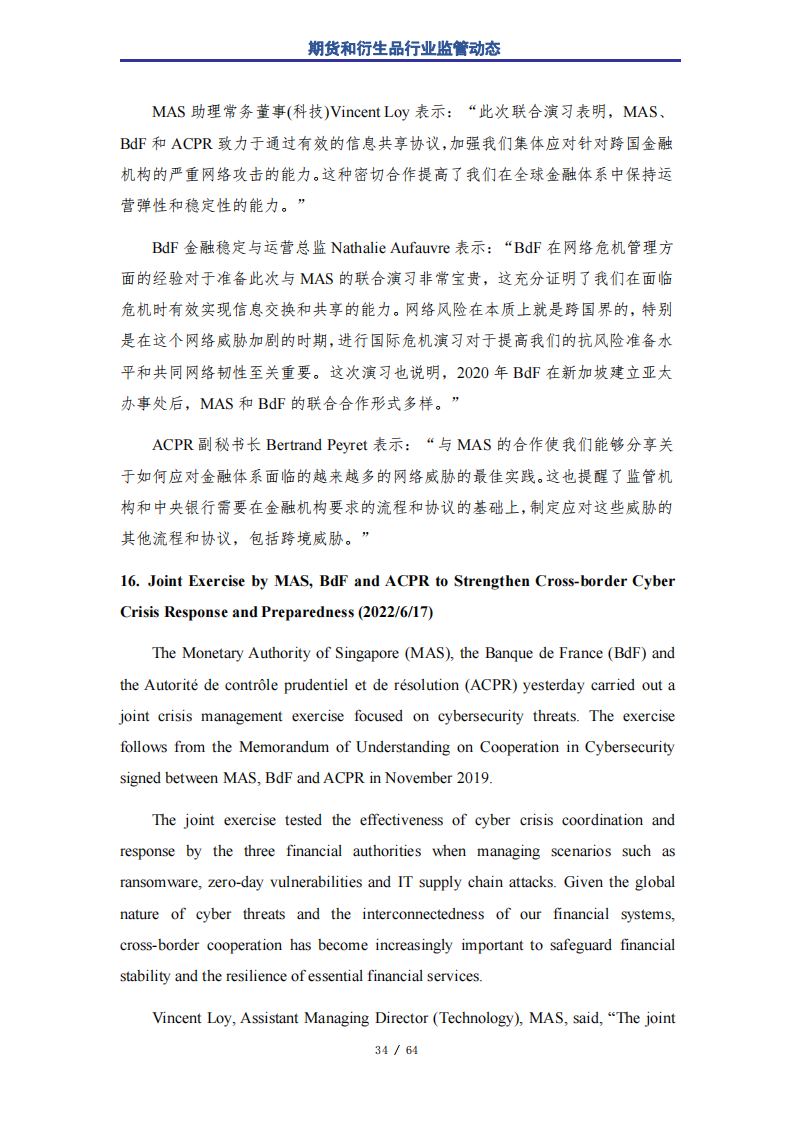 期货和衍生品行业监管动态

MAS 助理常务董事(科技)Vincent Loy 表示：“此次联合演习表明，MAS、BdF 和 ACPR 致力于通过有效的信息共享协议,加强我们集体应对针对跨国金融机构的严重网络攻击的能力。这种密切合作提高了我们在全球金融体系中保持运营弹性和稳定性的能力。”

BdF 金融稳定与运营总监 Nathalie Aufauvre 表示：“BdF 在网络危机管理方面的经验对于准备此次与 MAS 的联合演习非常宝贵，这充分证明了我们在面临危机时有效实现信息交换和共享的能力。网络风险在本质上就是跨国界的，特别是在这个网络威胁加剧的时期,进行国际危机演习对于提高我们的抗风险准备水平和共同网络韧性至关重要。这次演习也说明，2020 年 BdF 在新加坡建立亚太办事处后，MAS 和 BdF 的联合合作形式多样。”

ACPR 副秘书长 Bertrand Peyret 表示：“与 MAS 的合作使我们能够分享关于如何应对金融体系面临的越来越多的网络威胁的最佳实践。这也提醒了监管机构和中央银行需要在金融机构要求的流程和协议的基础上,制定应对这些威胁的其他流程和协议，包括跨境威胁。”

16. Joint Exercise by MAS, BdF and ACPR to Strengthen Cross-border Cyber Crisis Response and Preparedness (2022/6/17)

The Monetary Authority of Singapore (MAS), the Banque de France (BdF) and the Autorité de contrôle prudentiel et de résolution (ACPR) yesterday carried out a joint crisis management exercise focused on cybersecurity threats. The exercise follows from the Memorandum of Understanding on Cooperation in Cybersecurity signed between MAS, BdF and ACPR in November 2019.

The joint exercise tested the effectiveness of cyber crisis coordination and response by the three financial authorities when managing scenarios such as ransomware, zero-day vulnerabilities and IT supply chain attacks. Given the global nature of cyber threats and the interconnectedness of our financial systems, cross-border cooperation has become increasingly important to safeguard financial stability and the resilience of essential financial services.

Vincent Loy, Assistant Managing Director (Technology), MAS, said, “The joint

34 / 64